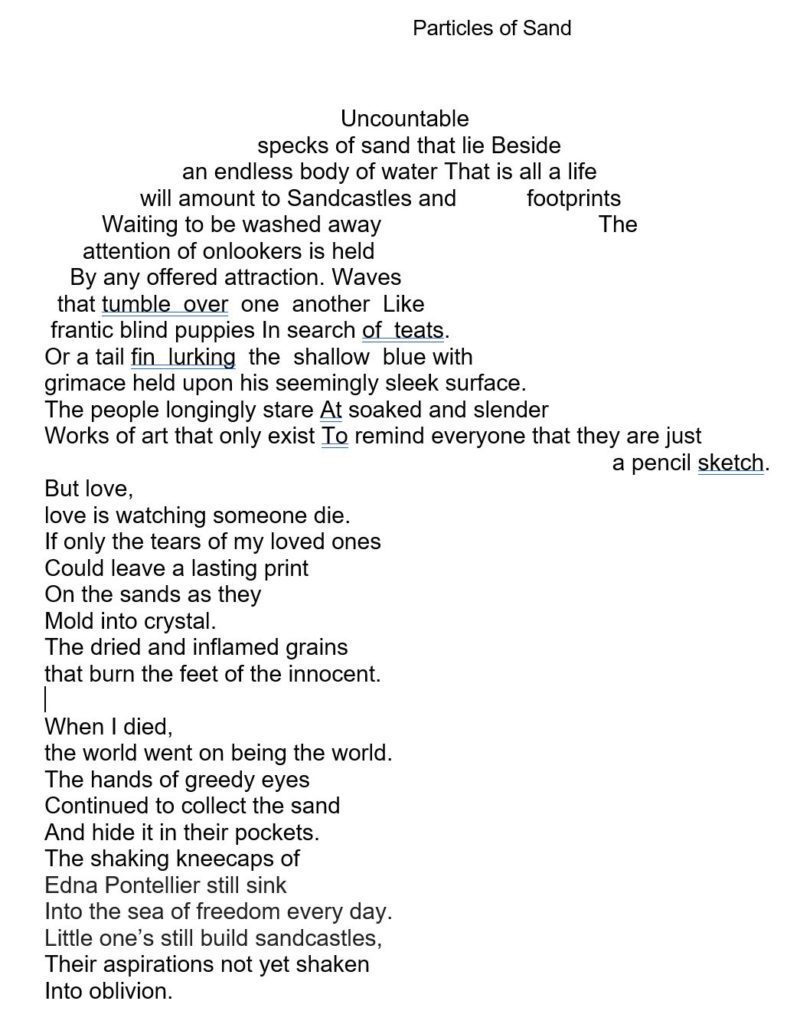 Particles of Sand

Uncountable
specks of sand that lie Beside
an endless body of water That is all a life
will amount to Sandcastles and footprints
Waiting to be washed away The
attention of onlookers is held
By any offered attraction. Waves
that tumble over one another Like
frantic blind puppies In search of teats.
Or a tail fin lurking the shallow blue with
grimace held upon his seemingly sleek surface.
The people longingly stare At soaked and slender
Works of art that only exist To remind everyone that they are just
a pencil sketch.

But love,
love is watching someone die.
If only the tears of my loved ones
Could leave a lasting print
On the sands as they
Mold into crystal.
The dried and inflamed grains
that burn the feet of the innocent.

When I died,
the world went on being the world.
The hands of greedy eyes
Continued to collect the sand
And hide it in their pockets.
The shaking kneecaps of
Edna Pontellier still sink
Into the sea of freedom every day.
Little one's still build sandcastles,
Their aspirations not yet shaken
Into oblivion.